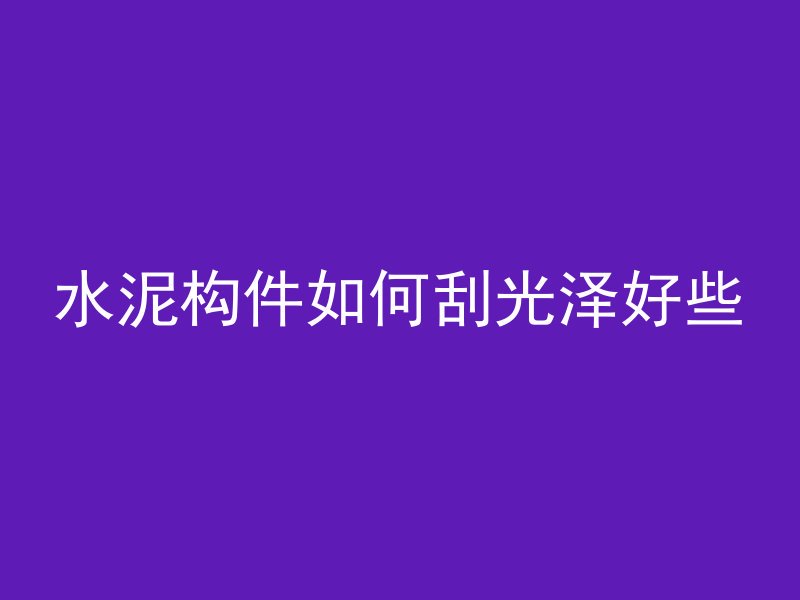 水泥构件如何刮光泽好些